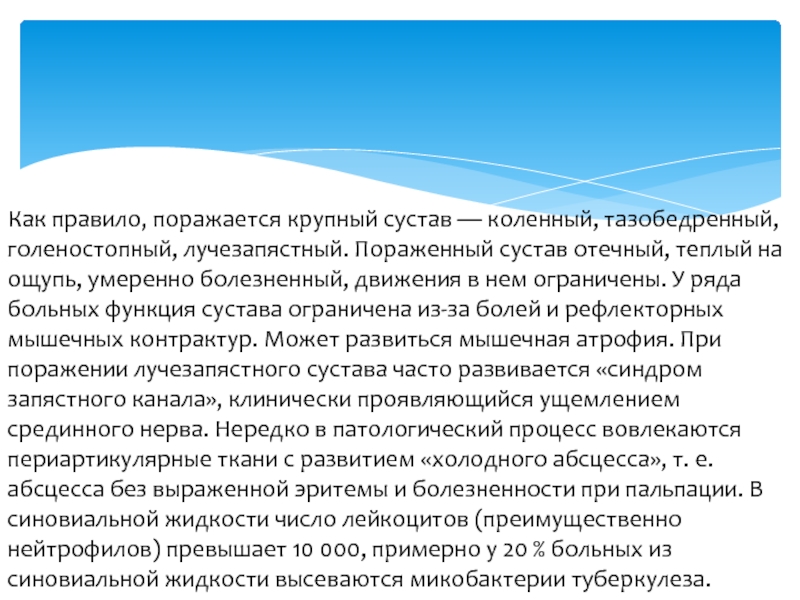 Как правило, поражается крупный сустав — коленный, тазобедренный, голеностопный, лучезапястный. Пораженный сустав отечный, теплый на ощупь, умеренно болезненный, движения в нем ограничены. У ряда больных функция сустава ограничена из-за болей и рефлекторных мышечных контрактур. Может развиться мышечная атрофия. При поражении лучезапястного сустава часто развивается «синдром запястного канала», клинически проявляющийся ущемлением срединного нерва. Нередко в патологический процесс вовлекаются периартикулярные ткани с развитием «холодного абсцесса», т. е. абсцесса без выраженной эритемы и болезненности при пальпации. В синовиальной жидкости число лейкоцитов (преимущественно нейтрофилов) превышает 10 000, примерно у 20 % больных из синовиальной жидкости высеваются микобактерии туберкулеза.